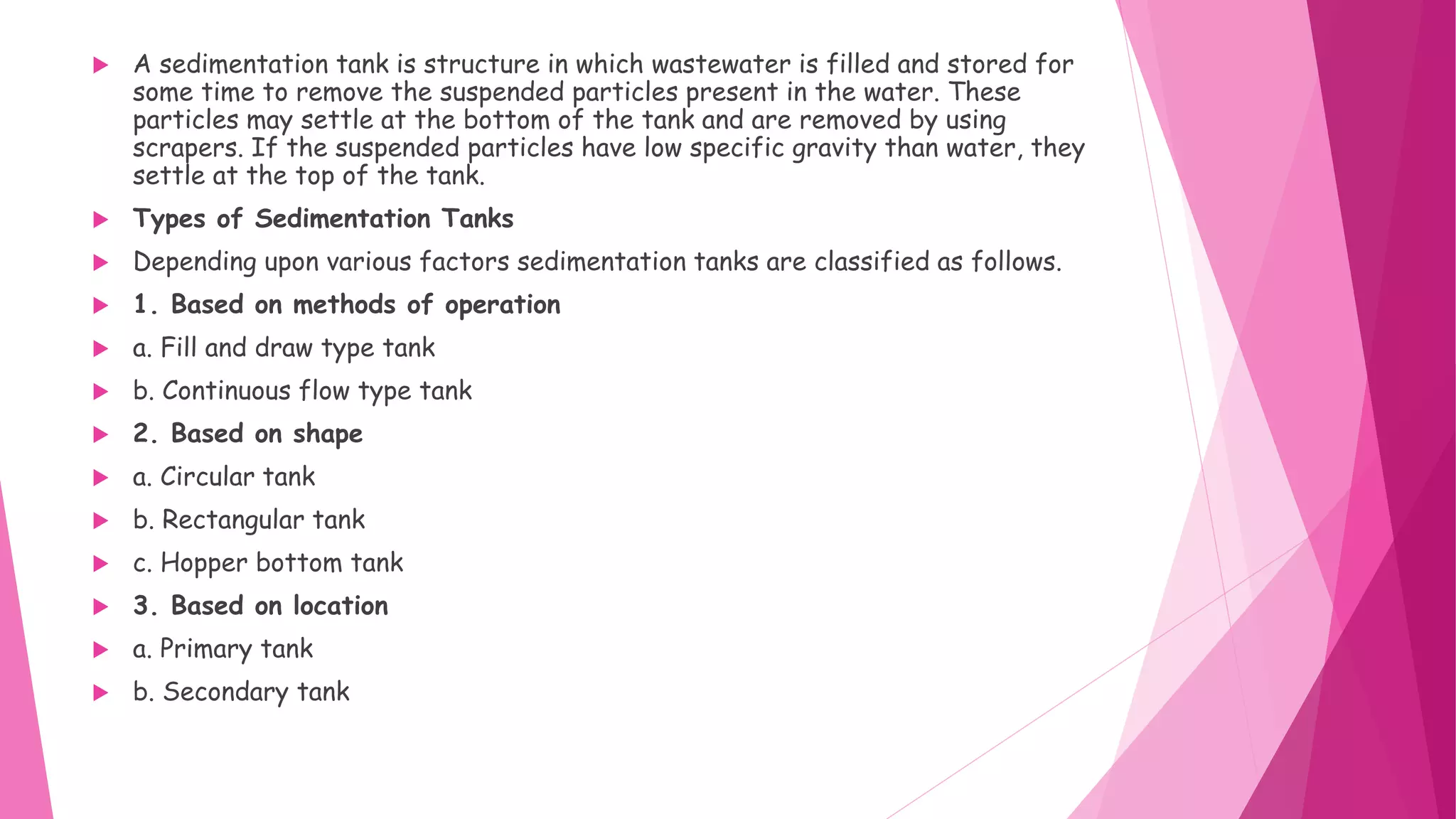 A sedimentation tank is structure in which wastewater is filled and stored for some time to remove the suspended particles present in the water. These particles may settle at the bottom of the tank and are removed by using scrapers. If the suspended particles have low specific gravity than water, they settle at the top of the tank.

Types of Sedimentation Tanks

Depending upon various factors sedimentation tanks are classified as follows.

1. Based on methods of operation

a. Fill and draw type tank

b. Continuous flow type tank

2. Based on shape

a. Circular tank

b. Rectangular tank

c. Hopper bottom tank

3. Based on location

a. Primary tank

b. Secondary tank